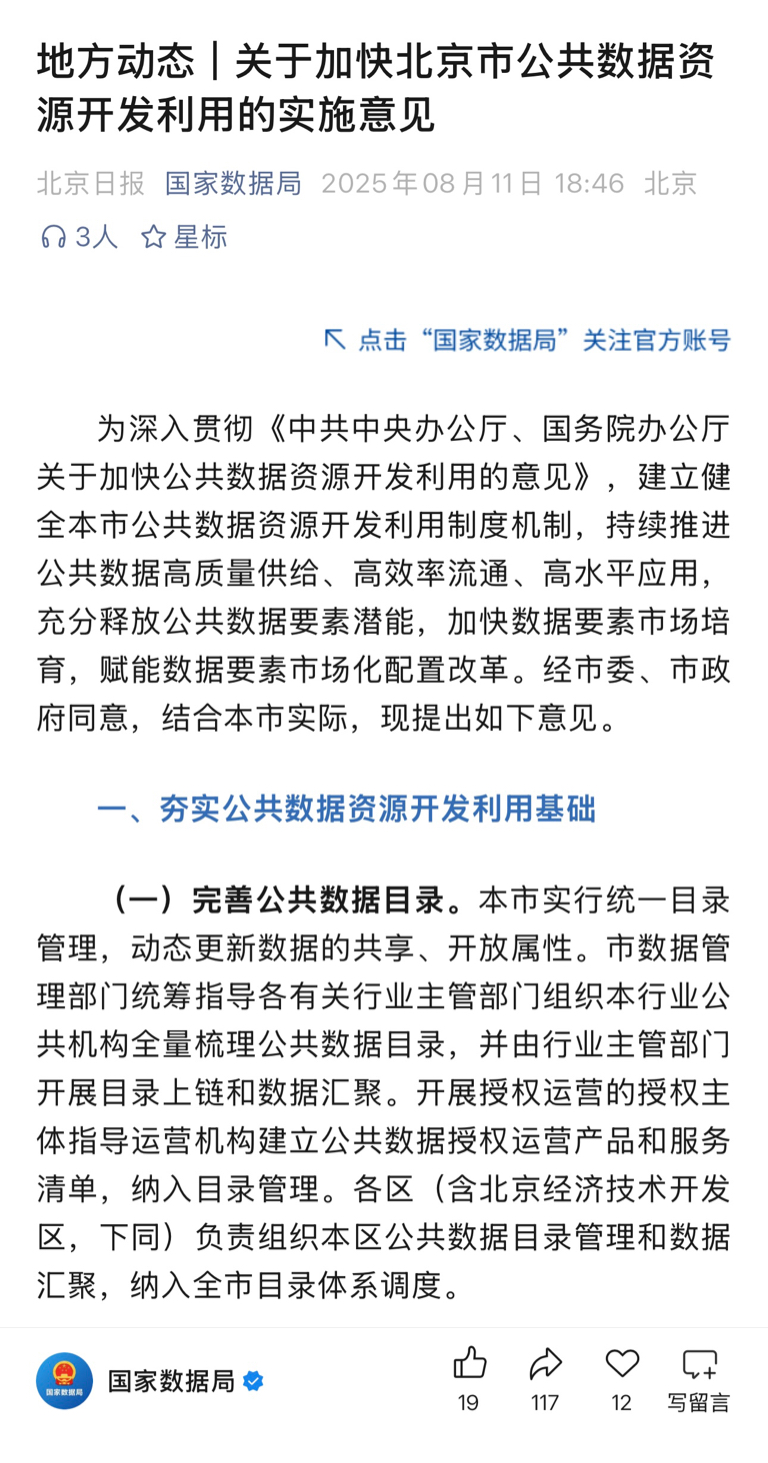 地方动态｜关于加快北京市公共数据资源开发利用的实施意见

北京日报 国家数据局 2025年08月11日 18:46 北京

3人 星标

点击“国家数据局”关注官方账号

为深入贯彻《中共中央办公厅、国务院办公厅关于加快公共数据资源开发利用的意见》，建立健全本市公共数据资源开发利用制度机制，持续推进公共数据高质量供给、高效率流通、高水平应用，充分释放公共数据要素潜能，加快数据要素市场培育，赋能数据要素市场化配置改革。经市委、市政府同意，结合本市实际，现提出如下意见。

一、夯实公共数据资源开发利用基础

（一）完善公共数据目录。本市实行统一目录管理，动态更新数据的共享、开放属性。市数据管理部门统筹指导各有关行业主管部门组织本行业公共机构全量梳理公共数据目录，并由行业主管部门开展目录上链和数据汇聚。开展授权运营的授权主体指导运营机构建立公共数据授权运营产品和服务清单，纳入目录管理。各区（含北京经济技术开发区，下同）负责组织本区公共数据目录管理和数据汇聚，纳入全市目录体系调度。

国家数据局

国家数据局

19 117 12 写留言